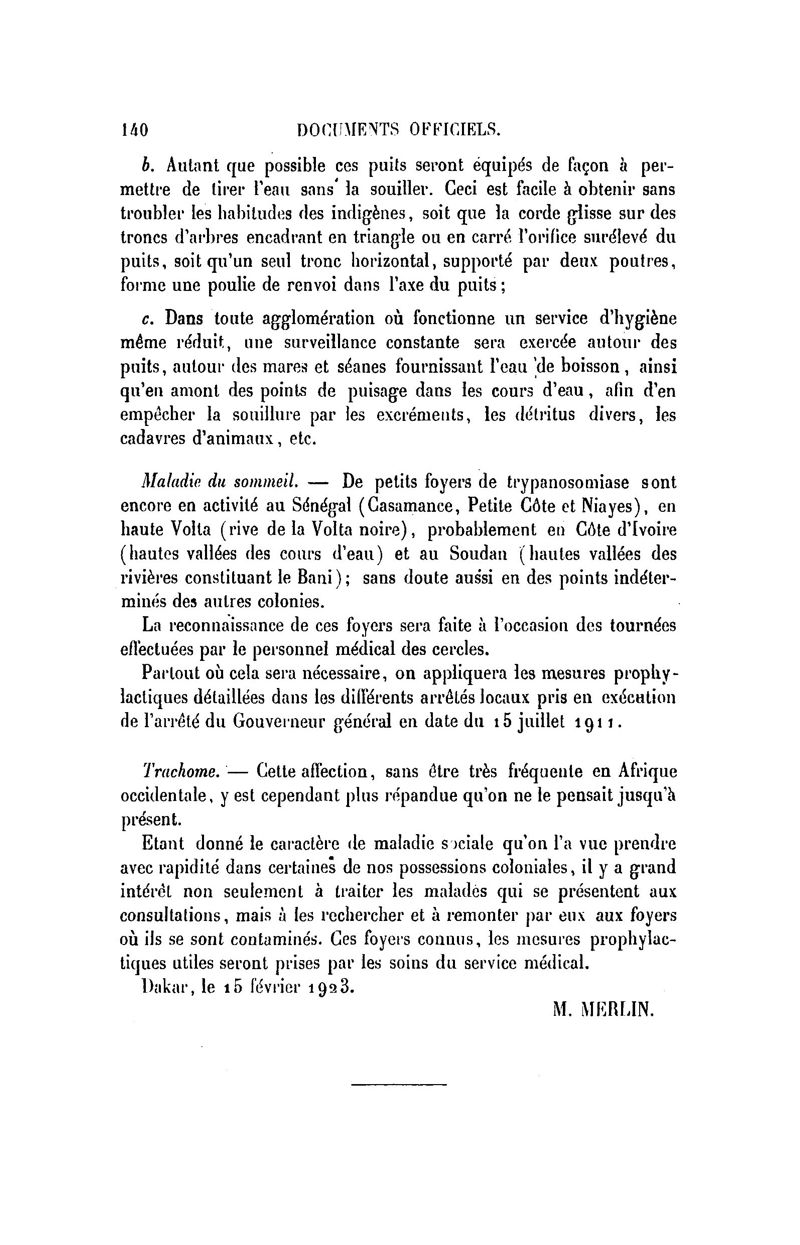 140 DOCUMENTS OFFICIELS.

b. Autant que possible ces puits seront équipés de façon à permettre de tirer l'eau sans la souiller. Ceci est facile à obtenir sans troubler les habitudes des indigènes, soit que la corde glisse sur des troncs d'arbres encadrant en triangle ou en carré l'orifice surélevé du puits, soit qu'un seul tronc horizontal, supporté par deux poutres, forme une poulie de renvoi dans l'axe du puits;

c. Dans toute agglomération où fonctionne un service d'hygiène même réduit, une surveillance constante sera exercée autour des puits, autour des mares et séanes fournissant l'eau de boisson, ainsi qu'en amont des points de puisage dans les cours d'eau, afin d'en empêcher la souillure par les excréments, les détritus divers, les cadavres d'animaux, etc.

Maladie du sommeil. — De petits foyers de trypanosomiase sont encore en activité au Sénégal (Casamance, Petite Côte et Niayes), en haute Volta (rive de la Volta noire), probablement en Côte d'Ivoire (hautes vallées des cours d'eau) et au Soudan (hautes vallées des rivières constituant le Bani); sans doute aussi en des points indéterminés des autres colonies.

La reconnaissance de ces foyers sera faite à l'occasion des tournées effectuées par le personnel médical des cercles.

Partout où cela sera nécessaire, on appliquera les mesures prophylactiques détaillées dans les différents arrêtés locaux pris en exécution de l'arrêté du Gouverneur général en date du 15 juillet 1911.

Trachome. — Cette affection, sans être très fréquente en Afrique occidentale, y est cependant plus répandue qu'on ne le pensait jusqu'à présent.

Etant donné le caractère de maladie sociale qu'on l'a vue prendre avec rapidité dans certaines de nos possessions coloniales, il y a grand intérêt non seulement à traiter les malades qui se présentent aux consultations, mais à les rechercher et à remonter par eux aux foyers où ils se sont contaminés. Ces foyers connus, les mesures prophylactiques utiles seront prises par les soins du service médical.

Dakar, le 15 février 1923.

M. MERLIN.